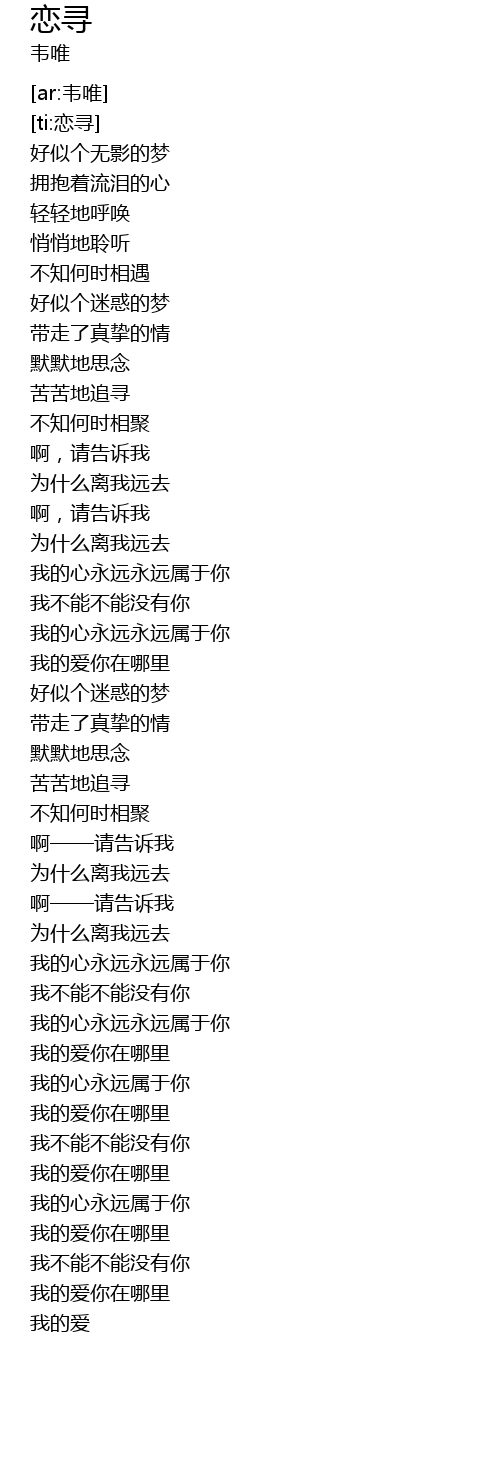 恋寻
韦唯

[ar:韦唯]
[ti:恋寻]
好似个无影的梦
拥抱着流泪的心
轻轻地呼唤
悄悄地聆听
不知何时相遇
好似个迷惑的梦
带走了真挚的情
默默地思念
苦苦地追寻
不知何时相聚
啊，请告诉我
为什么离我远去
啊，请告诉我
为什么离我远去
我的心永远永远属于你
我不能不能没有你
我的心永远永远属于你
我的爱你在哪里
好似个迷惑的梦
带走了真挚的情
默默地思念
苦苦地追寻
不知何时相聚
啊——请告诉我
为什么离我远去
啊——请告诉我
为什么离我远去
我的心永远永远属于你
我不能不能没有你
我的心永远永远属于你
我的爱你在哪里
我的心永远属于你
我的爱你在哪里
我不能不能没有你
我的爱你在哪里
我的心永远属于你
我的爱你在哪里
我不能不能没有你
我的爱你在哪里
我的爱